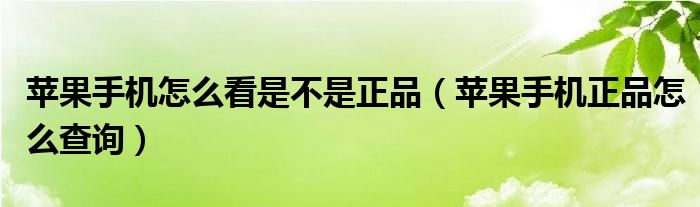 苹果手机怎么看是不是正品（苹果手机正品怎么查询）